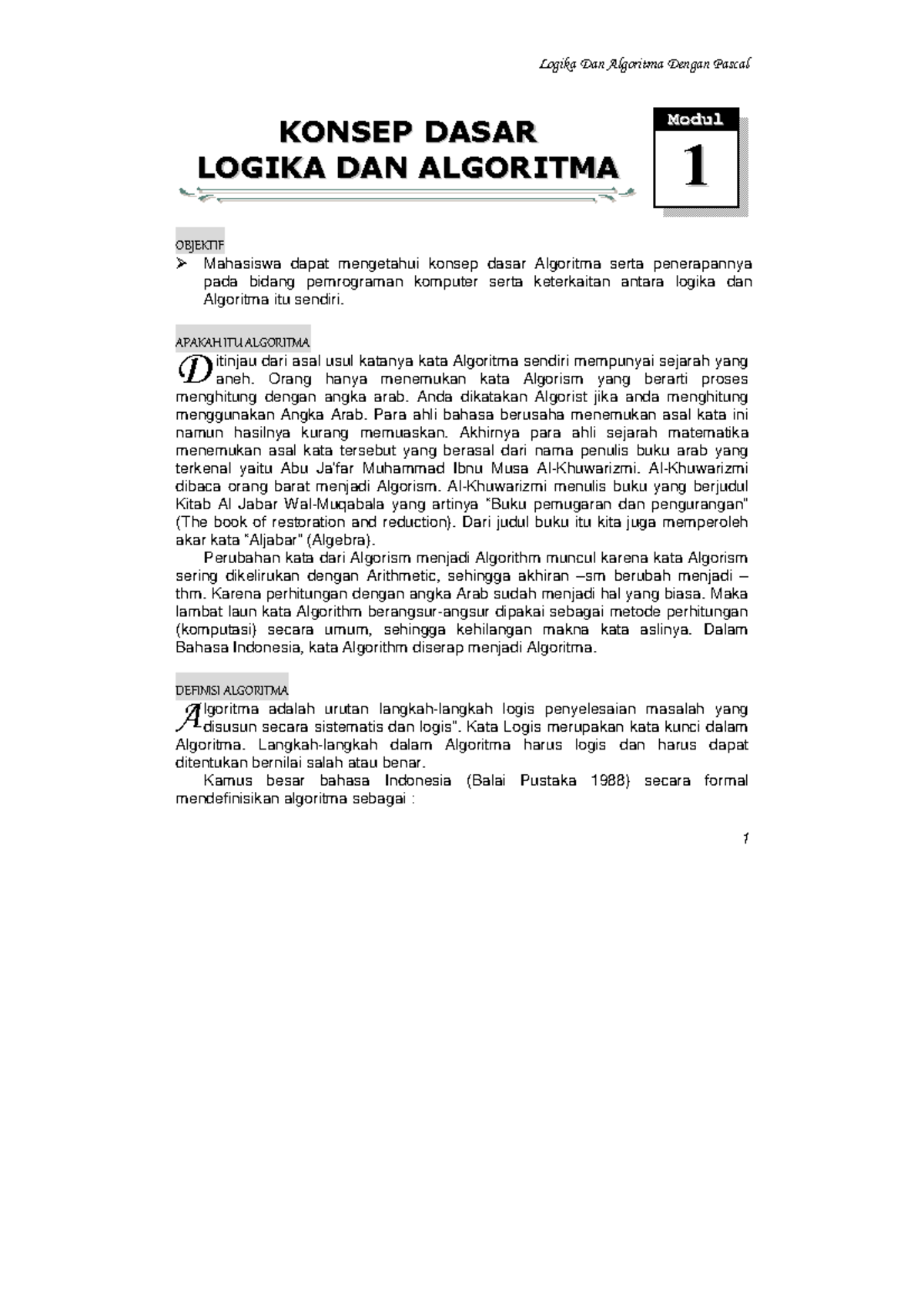 Logika Dan Algoritma Dengan Pascal

KONSEP DASAR
LOGIKA DAN ALGORITMA

Modul
1

OBJEKTIF
➢ Mahasiswa dapat mengetahui konsep dasar Algoritma serta penerapannya pada bidang pemrograman komputer serta keterkaitan antara logika dan Algoritma itu sendiri.

APAKAH ITU ALGORITMA

Ditinjau dari asal usul katanya kata Algoritma sendiri mempunyai sejarah yang aneh. Orang hanya menemukan kata Algorism yang berarti proses menghitung dengan angka arab. Anda dikatakan Algorist jika anda menghitung menggunakan Angka Arab. Para ahli bahasa berusaha menemukan asal kata ini namun hasilnya kurang memuaskan. Akhirnya para ahli sejarah matematika menemukan asal kata tersebut yang berasal dari nama penulis buku arab yang terkenal yaitu Abu Ja'far Muhammad Ibnu Musa Al-Khuwarizmi. Al-Khuwarizmi dibaca orang barat menjadi Algorism. Al-Khuwarizmi menulis buku yang berjudul Kitab Al Jabar Wal-Muqabala yang artinya "Buku pemugaran dan pengurangan" (The book of restoration and reduction). Dari judul buku itu kita juga memperoleh akar kata "Aljabar" (Algebra).

Perubahan kata dari Algorism menjadi Algorithm muncul karena kata Algorism sering dikelirukan dengan Arithmetic, sehingga akhiran –sm berubah menjadi –thm. Karena perhitungan dengan angka Arab sudah menjadi hal yang biasa. Maka lambat laun kata Algorithm berangsur-angsur dipakai sebagai metode perhitungan (komputasi) secara umum, sehingga kehilangan makna kata aslinya. Dalam Bahasa Indonesia, kata Algorithm diserap menjadi Algoritma.

DEFINISI ALGORITMA

Algoritma adalah urutan langkah-langkah logis penyelesaian masalah yang disusun secara sistematis dan logis". Kata Logis merupakan kata kunci dalam Algoritma. Langkah-langkah dalam Algoritma harus logis dan harus dapat ditentukan bernilai salah atau benar.

Kamus besar bahasa Indonesia (Balai Pustaka 1988) secara formal mendefinisikan algoritma sebagai :

1